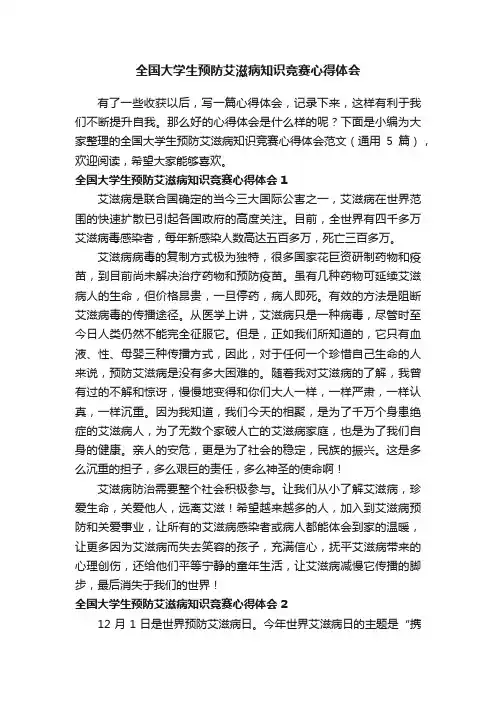 全国大学生预防艾滋病知识竞赛心得体会

有了一些收获以后，写一篇心得体会，记录下来，这样有利于我们不断提升自我。那么好的心得体会是什么样的呢？下面是小编为大家整理的全国大学生预防艾滋病知识竞赛心得体会范文（通用 5 篇），欢迎阅读，希望大家能够喜欢。

全国大学生预防艾滋病知识竞赛心得体会 1

艾滋病是联合国确定的当今三大国际公害之一，艾滋病在世界范围的快速扩散已引起各国政府的高度关注。目前，全世界有四千多万艾滋病毒感染者，每年新感染人数高达五百多万，死亡三百多万。

艾滋病病毒的复制方式极为独特，很多国家花巨资研制药物和疫苗，到目前尚未解决治疗药物和预防疫苗。虽有几种药物可延续艾滋病人的生命，但价格昂贵，一旦停药，病人即死。有效的方法是阻断艾滋病毒的传播途径。从医学上讲，艾滋病只是一种病毒，尽管时至今日人类仍然不能完全征服它。但是，正如我们所知道的，它只有血液、性、母婴三种传播方式，因此，对于任何一个珍惜自己生命的人来说，预防艾滋病是没有多大困难的。随着我对艾滋病的了解，我曾有过的不解和惊讶，慢慢地变得和你们大人一样，一样严肃，一样认真，一样沉重。因为我知道，我们今天的相聚，是为了千万个身患绝症的艾滋病人，为了无数个家破人亡的艾滋病家庭，也是为了我们自身的健康。亲人的安危，更是为了社会的稳定，民族的振兴。这是多么沉重的担子，多么艰巨的责任，多么神圣的使命啊！

艾滋病防治需要整个社会积极参与。让我们从小了解艾滋病，珍爱生命，关爱他人，远离艾滋！希望越来越多的人，加入到艾滋病预防和关爱事业，让所有的艾滋病感染者或病人都能体会到家的温暖，让更多因为艾滋病而失去笑容的孩子，充满信心，抚平艾滋病带来的心理创伤，还给他们平等宁静的童年生活，让艾滋病减慢它传播的脚步，最后消失于我们的世界！

全国大学生预防艾滋病知识竞赛心得体会 2

12 月 1 日是世界预防艾滋病日。今年世界艾滋病日的主题是“携